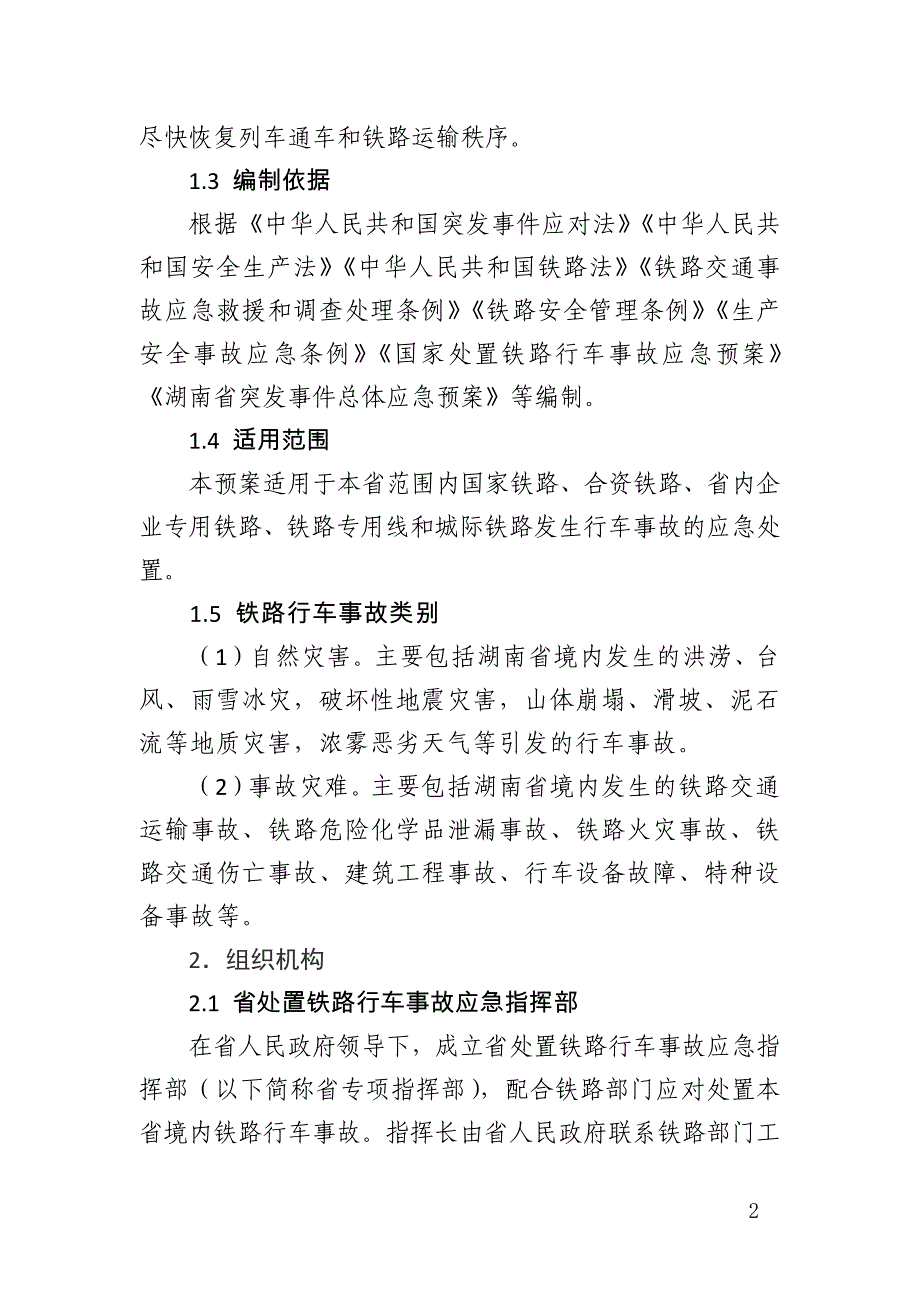 尽快恢复列车通车和铁路运输秩序。

1.3 编制依据

根据《中华人民共和国突发事件应对法》《中华人民共和国安全生产法》《中华人民共和国铁路法》《铁路交通事故应急救援和调查处理条例》《铁路安全管理条例》《生产安全事故应急条例》《国家处置铁路行车事故应急预案》《湖南省突发事件总体应急预案》等编制。

1.4 适用范围

本预案适用于本省范围内国家铁路、合资铁路、省内企业专用铁路、铁路专用线和城际铁路发生行车事故的应急处置。

1.5 铁路行车事故类别

（1）自然灾害。主要包括湖南省境内发生的洪涝、台风、雨雪冰灾，破坏性地震灾害，山体崩塌、滑坡、泥石流等地质灾害，浓雾恶劣天气等引发的行车事故。

（2）事故灾难。主要包括湖南省境内发生的铁路交通运输事故、铁路危险化学品泄漏事故、铁路火灾事故、铁路交通伤亡事故、建筑工程事故、行车设备故障、特种设备事故等。

2．组织机构

2.1 省处置铁路行车事故应急指挥部

在省人民政府领导下，成立省处置铁路行车事故应急指挥部（以下简称省专项指挥部），配合铁路部门应对处置本省境内铁路行车事故。指挥长由省人民政府联系铁路部门工

2